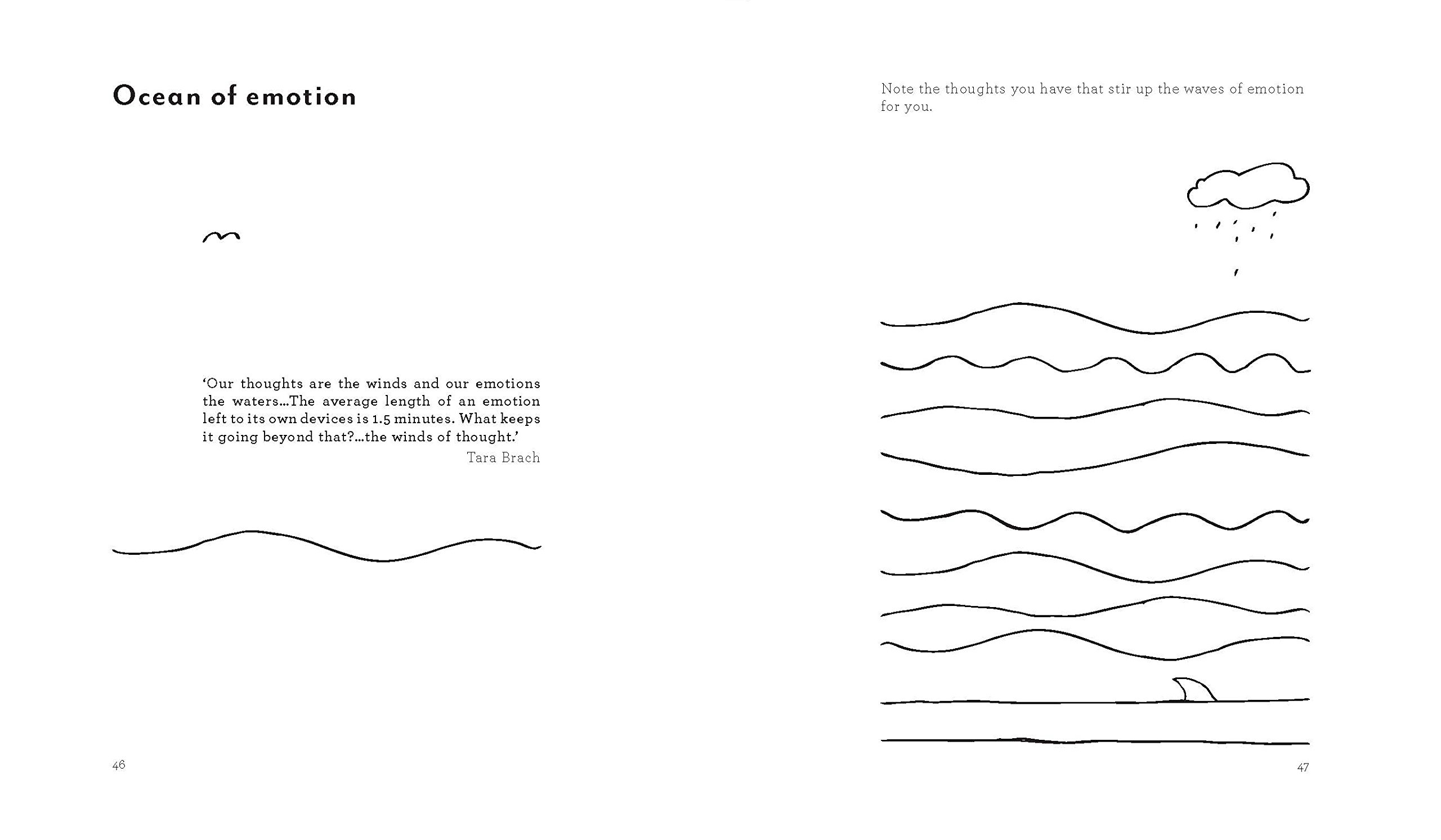 Ocean of emotion

'Our thoughts are the winds and our emotions the waters...The average length of an emotion left to its own devices is 1.5 minutes. What keeps it going beyond that?...the winds of thought.'
Tara Brach

46

Note the thoughts you have that stir up the waves of emotion for you.

47